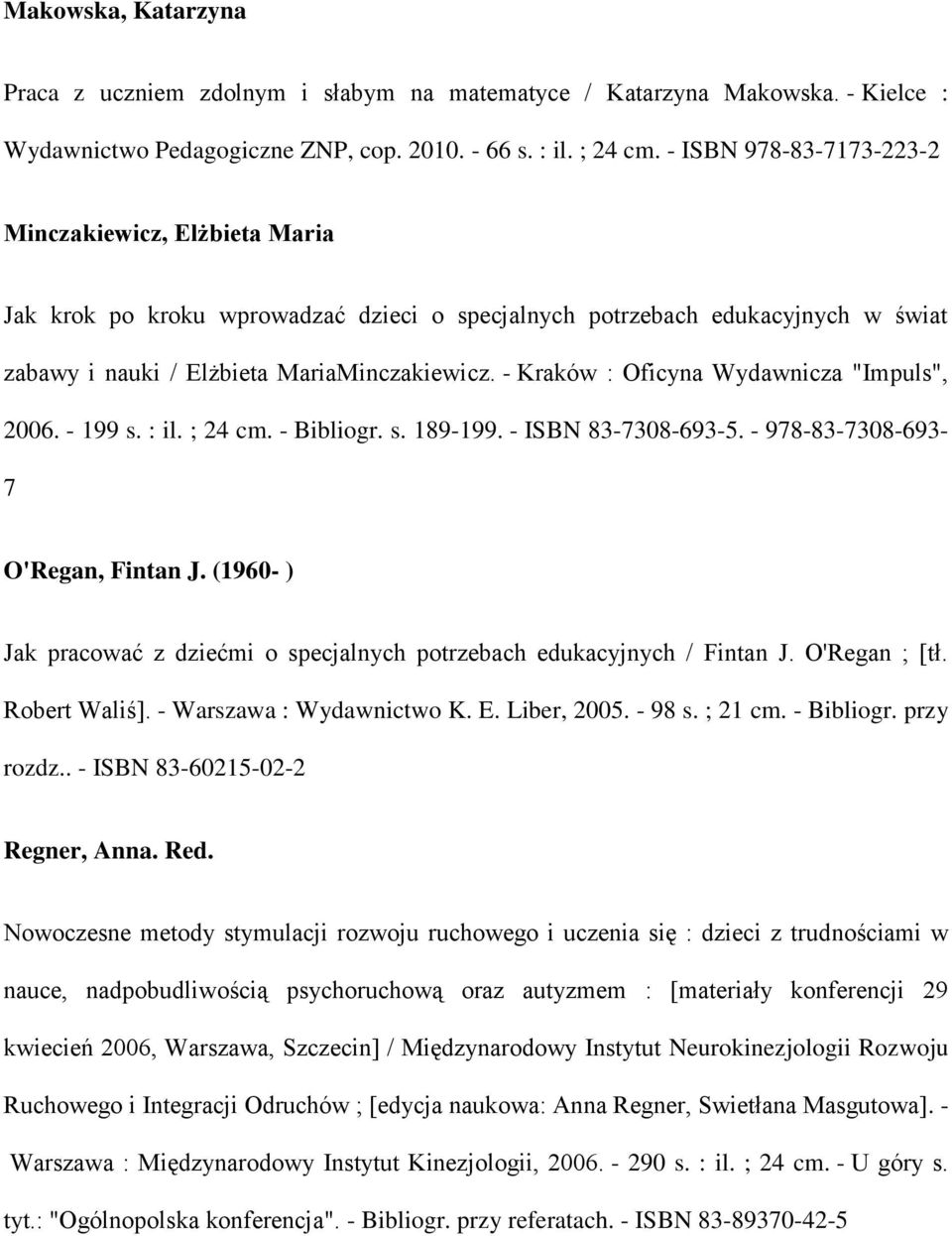 Makowska, Katarzyna

Praca z uczniem zdolnym i słabym na matematyce / Katarzyna Makowska. - Kielce : Wydawnictwo Pedagogiczne ZNP, cop. 2010. - 66 s. : il. ; 24 cm. - ISBN 978-83-7173-223-2

Minczakiewicz, Elżbieta Maria

Jak krok po kroku wprowadzać dzieci o specjalnych potrzebach edukacyjnych w świat zabawy i nauki / Elżbieta MariaMinczakiewicz. - Kraków : Oficyna Wydawnicza "Impuls", 2006. - 199 s. : il. ; 24 cm. - Bibliogr. s. 189-199. - ISBN 83-7308-693-5. - 978-83-7308-693-7

O'Regan, Fintan J. (1960- )

Jak pracować z dziećmi o specjalnych potrzebach edukacyjnych / Fintan J. O'Regan ; [tł. Robert Waliś]. - Warszawa : Wydawnictwo K. E. Liber, 2005. - 98 s. ; 21 cm. - Bibliogr. przy rozdz.. - ISBN 83-60215-02-2

Regner, Anna. Red.

Nowoczesne metody stymulacji rozwoju ruchowego i uczenia się : dzieci z trudnościami w nauce, nadpobudliwością psychoruchową oraz autyzmem : [materiały konferencji 29 kwiecień 2006, Warszawa, Szczecin] / Międzynarodowy Instytut Neurokinezjologii Rozwoju Ruchowego i Integracji Odruchów ; [edycja naukowa: Anna Regner, Swietłana Masgutowa]. - Warszawa : Międzynarodowy Instytut Kinezjologii, 2006. - 290 s. : il. ; 24 cm. - U góry s. tyt.: "Ogólnopolska konferencja". - Bibliogr. przy referatach. - ISBN 83-89370-42-5